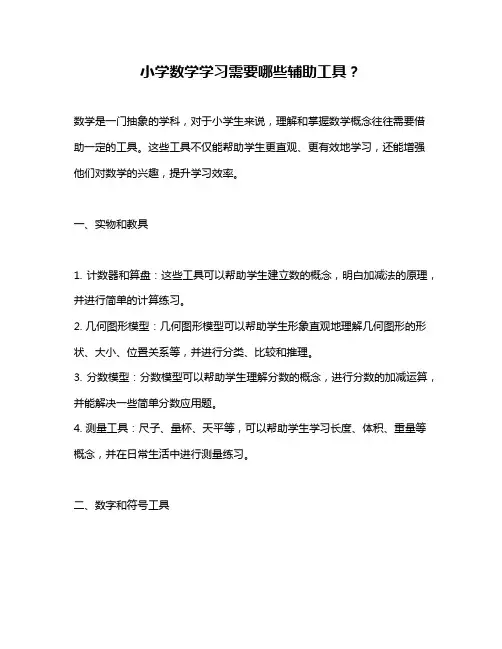 小学数学学习需要哪些辅助工具？

数学是一门抽象的学科，对于小学生来说，理解和掌握数学概念往往需要借助一定的工具。这些工具不仅能帮助学生更直观、更有效地学习，还能增强他们对数学的兴趣，提升学习效率。

一、实物和教具

1. 计数器和算盘：这些工具可以帮助学生建立数的概念，明白加减法的原理，并进行简单的计算练习。
2. 几何图形模型：几何图形模型可以帮助学生形象直观地理解几何图形的形状、大小、位置关系等，并进行分类、比较和推理。
3. 分数模型：分数模型可以帮助学生理解分数的概念，进行分数的加减运算，并能解决一些简单分数应用题。
4. 测量工具：尺子、量杯、天平等，可以帮助学生学习长度、体积、重量等概念，并在日常生活中进行测量练习。

二、数字和符号工具